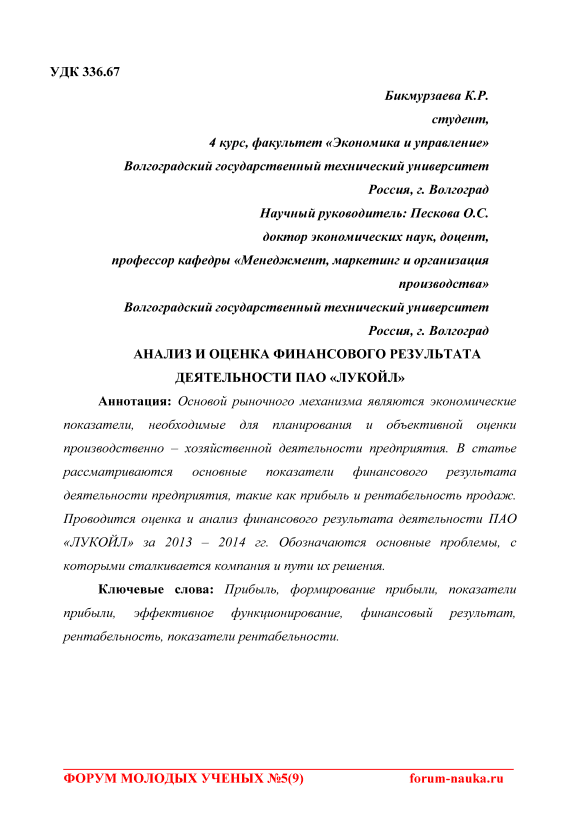 УДК 336.67

Бикмурзаева К.Р.
студент,
4 курс, факультет «Экономика и управление»
Волгоградский государственный технический университет
Россия, г. Волгоград
Научный руководитель: Пескова О.С.
доктор экономических наук, доцент,
профессор кафедры «Менеджмент, маркетинг и организация производства»
Волгоградский государственный технический университет
Россия, г. Волгоград

АНАЛИЗ И ОЦЕНКА ФИНАНСОВОГО РЕЗУЛЬТАТА ДЕЯТЕЛЬНОСТИ ПАО «ЛУКОЙЛ»

Аннотация: Основой рыночного механизма являются экономические показатели, необходимые для планирования и объективной оценки производственно – хозяйственной деятельности предприятия. В статье рассматриваются основные показатели финансового результата деятельности предприятия, такие как прибыль и рентабельность продаж. Проводится оценка и анализ финансового результата деятельности ПАО «ЛУКОЙЛ» за 2013 – 2014 гг. Обозначаются основные проблемы, с которыми сталкивается компания и пути их решения.

Ключевые слова: Прибыль, формирование прибыли, показатели прибыли, эффективное функционирование, финансовый результат, рентабельность, показатели рентабельности.

ФОРУМ МОЛОДЫХ УЧЕНЫХ №5(9) forum-nauka.ru